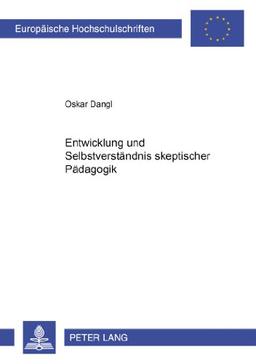 Europäische Hochschulschriften

Oskar Dangl

Entwicklung und Selbstverständnis skeptischer Pädagogik

PETER LANG